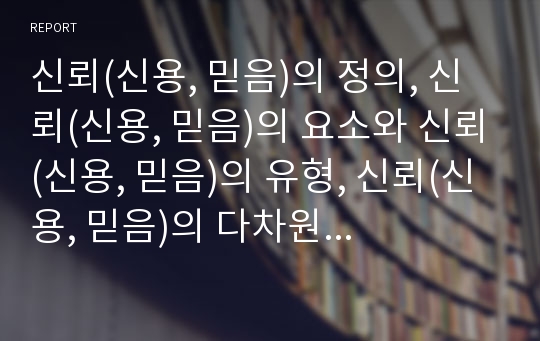 REPORT

신뢰(신용, 믿음)의 정의, 신뢰(신용, 믿음)의 요소와 신뢰(신용, 믿음)의 유형, 신뢰(신용, 믿음)의 다차원…